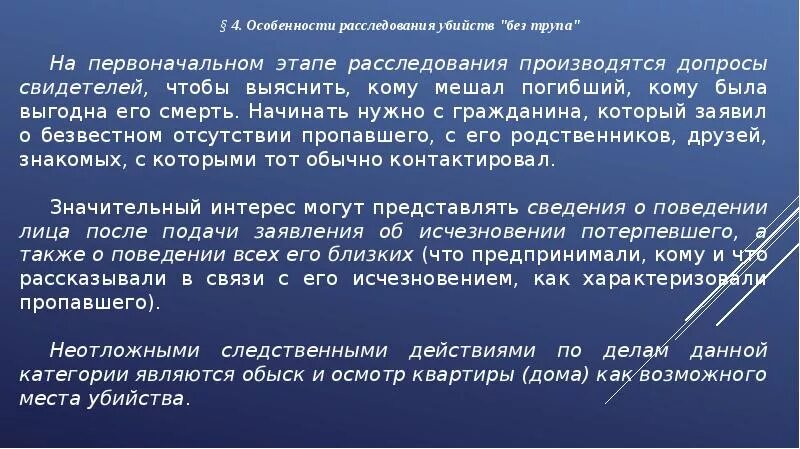 § 4. Особенности расследования убийств "без трупа"

На первоначальном этапе расследования производятся допросы свидетелей, чтобы выяснить, кому мешал погибший, кому была выгодна его смерть. Начинать нужно с гражданина, который заявил о безвестном отсутствии пропавшего, с его родственников, друзей, знакомых, с которыми тот обычно контактировал.

Значительный интерес могут представлять сведения о поведении лица после подачи заявления об исчезновении потерпевшего, а также о поведении всех его близких (что предпринимали, кому и что рассказывали в связи с его исчезновением, как характеризовали пропавшего).

Неотложными следственными действиями по делам данной категории являются обыск и осмотр квартиры (дома) как возможного места убийства.